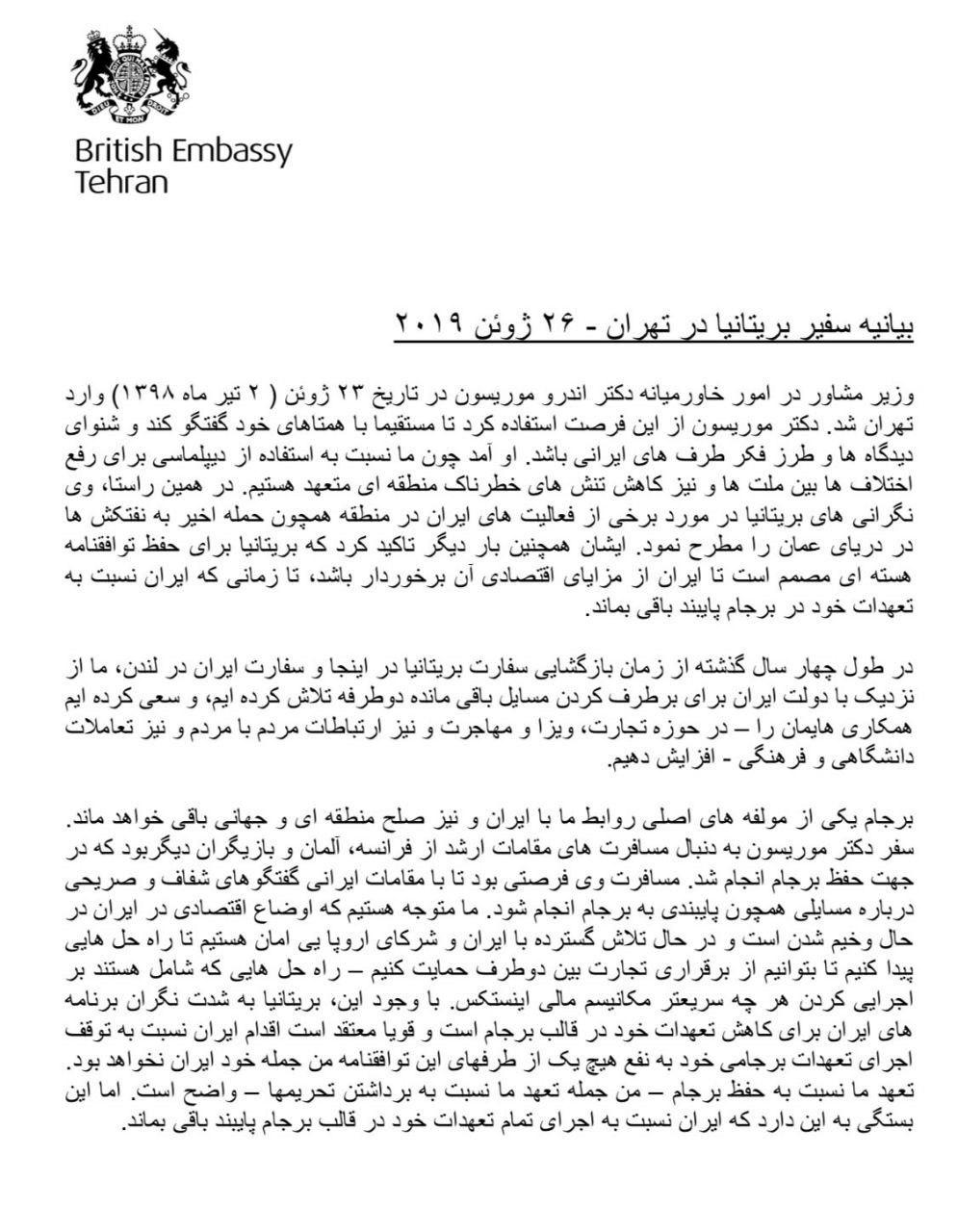 DIEU ET MON DROIT

British Embassy
Tehran

بیانیه سفیر بریتانیا در تهران - ۲۶ ژوئن ۲۰۱۹

وزیر مشاور در امور خاورمیانه دکتر اندرو موریسون در تاریخ ۲۳ ژوئن ( ۲ تیر ماه ۱۳۹۸) وارد تهران شد. دکتر موریسون از این فرصت استفاده کرد تا مستقیما با همتاهای خود گفتگو کند و شنوای دیدگاه ها و طرز فکر طرف های ایرانی باشد. او آمد چون ما نسبت به استفاده از دیپلماسی برای رفع اختلاف ها بین ملت ها و نیز کاهش تنش های خطرناک منطقه ای متعهد هستیم. در همین راستا، وی نگرانی های بریتانیا در مورد برخی از فعالیت های ایران در منطقه همچون حمله اخیر به نفتکش ها در دریای عمان را مطرح نمود. ایشان همچنین بار دیگر تاکید کرد که بریتانیا برای حفظ توافقنامه هسته ای مصمم است تا ایران از مزایای اقتصادی آن برخوردار باشد، تا زمانی که ایران نسبت به تعهدات خود در برجام پایبند باقی بماند.

در طول چهار سال گذشته از زمان بازگشایی سفارت بریتانیا در اینجا و سفارت ایران در لندن، ما از نزدیک با دولت ایران برای برطرف کردن مسایل باقی مانده دوطرفه تلاش کرده ایم، و سعی کرده ایم همکاری هایمان را – در حوزه تجارت، ویزا و مهاجرت و نیز ارتباطات مردم با مردم و نیز تعاملات دانشگاهی و فرهنگی - افزایش دهیم.

برجام یکی از مولفه های اصلی روابط ما با ایران و نیز صلح منطقه ای و جهانی باقی خواهد ماند. سفر دکتر موریسون به دنبال مسافرت های مقامات ارشد از فرانسه، آلمان و بازیگران دیگربود که در جهت حفظ برجام انجام شد. مسافرت وی فرصتی بود تا با مقامات ایرانی گفتگوهای شفاف و صریحی درباره مسایلی همچون پایبندی به برجام انجام شود. ما متوجه هستیم که اوضاع اقتصادی در ایران در حال وخیم شدن است و در حال تلاش گسترده با ایران و شرکای اروپا یی امان هستیم تا راه حل هایی پیدا کنیم تا بتوانیم از برقراری تجارت بین دوطرف حمایت کنیم – راه حل هایی که شامل هستند بر اجرایی کردن هر چه سریعتر مکانیسم مالی اینستکس. با وجود این، بریتانیا به شدت نگران برنامه های ایران برای کاهش تعهدات خود در قالب برجام است و قویا معتقد است اقدام ایران نسبت به توقف اجرای تعهدات برجامی خود به نفع هیچ یک از طرفهای این توافقنامه من جمله خود ایران نخواهد بود. تعهد ما نسبت به حفظ برجام – من جمله تعهد ما نسبت به برداشتن تحریمها – واضح است. اما این بستگی به این دارد که ایران نسبت به اجرای تمام تعهدات خود در قالب برجام پایبند باقی بماند.